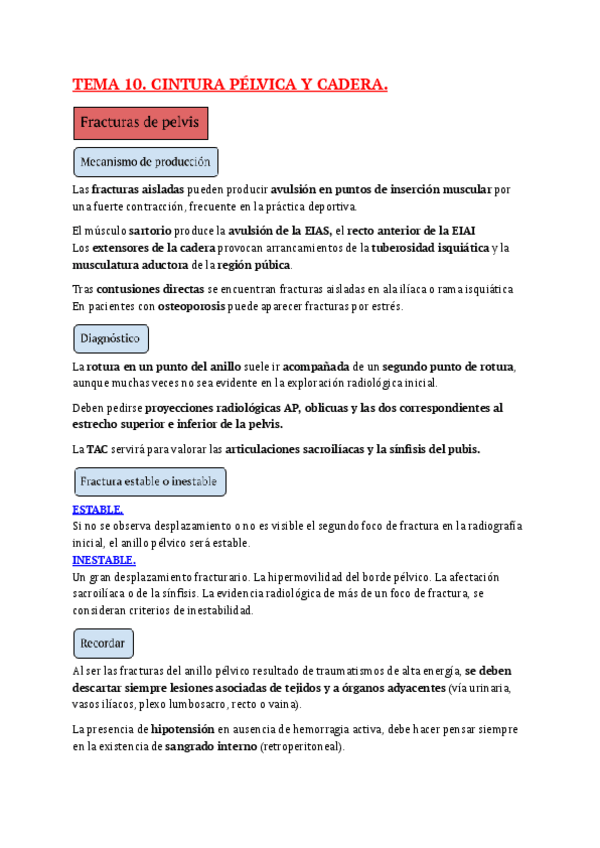 TEMA 10. CINTURA PÉLVICA Y CADERA.

Fracturas de pelvis

Mecanismo de producción

Las fracturas aisladas pueden producir avulsión en puntos de inserción muscular por una fuerte contracción, frecuente en la práctica deportiva.

El músculo sartorio produce la avulsión de la EIAS, el recto anterior de la EIAI
Los extensores de la cadera provocan arrancamientos de la tuberosidad isquiática y la musculatura aductora de la región púbica.

Tras contusiones directas se encuentran fracturas aisladas en ala ilíaca o rama isquiática
En pacientes con osteoporosis puede aparecer fracturas por estrés.

Diagnóstico

La rotura en un punto del anillo suele ir acompañada de un segundo punto de rotura, aunque muchas veces no sea evidente en la exploración radiológica inicial.

Deben pedirse proyecciones radiológicas AP, oblicuas y las dos correspondientes al estrecho superior e inferior de la pelvis.

La TAC servirá para valorar las articulaciones sacroilíacas y la sínfisis del pubis.

Fractura estable o inestable

ESTABLE.
Si no se observa desplazamiento o no es visible el segundo foco de fractura en la radiografía inicial, el anillo pélvico será estable.
INESTABLE.
Un gran desplazamiento fracturario. La hipermovilidad del borde pélvico. La afectación sacroilíaca o de la sínfisis. La evidencia radiológica de más de un foco de fractura, se consideran criterios de inestabilidad.

Recordar

Al ser las fracturas del anillo pélvico resultado de traumatismos de alta energía, se deben descartar siempre lesiones asociadas de tejidos y a órganos adyacentes (vía urinaria, vasos ilíacos, plexo lumbosacro, recto o vaina).

La presencia de hipotensión en ausencia de hemorragia activa, debe hacer pensar siempre en la existencia de sangrado interno (retroperitoneal).